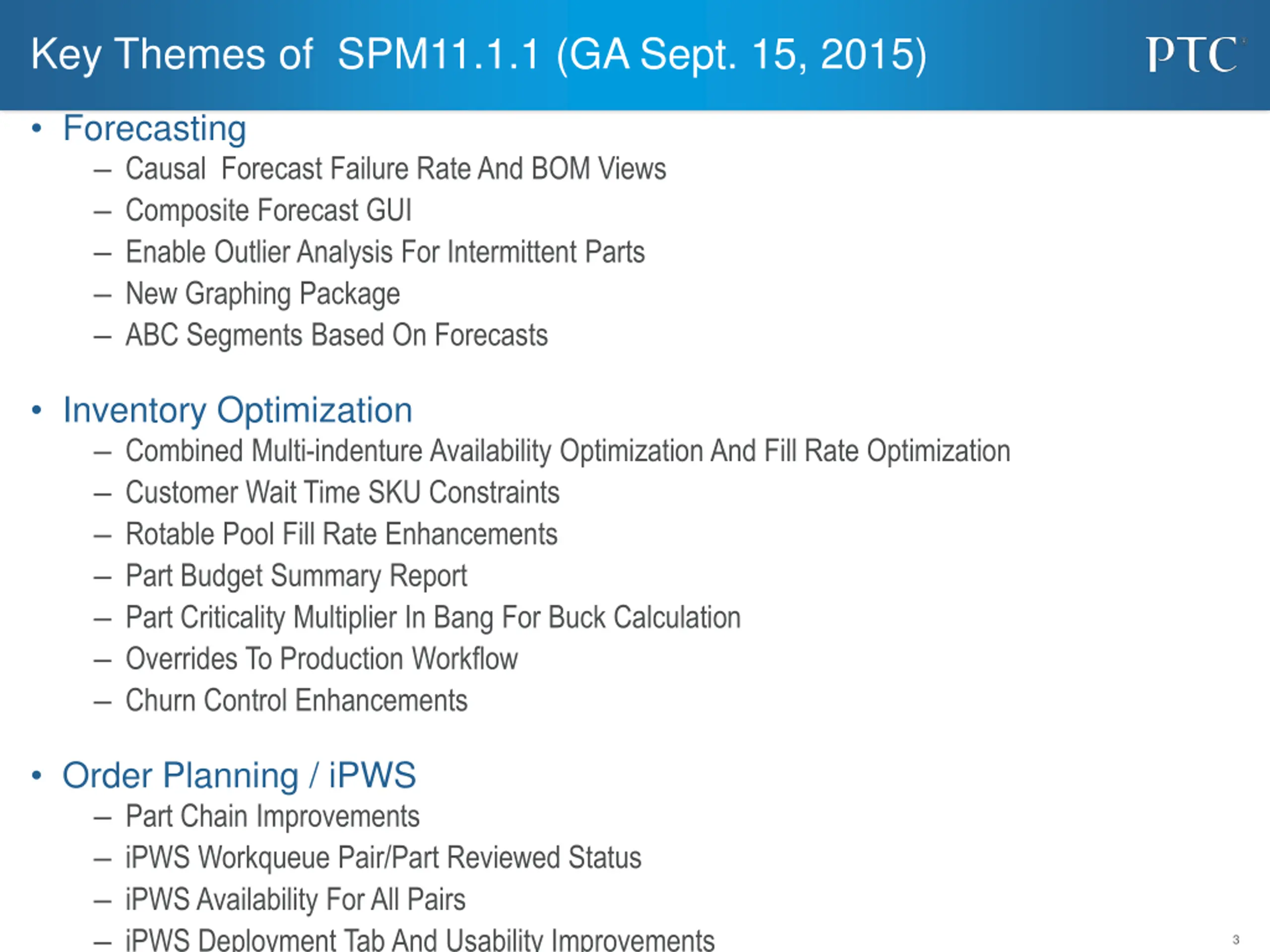 Key Themes of SPM11.1.1 (GA Sept. 15, 2015)

PTC

• Forecasting
– Causal Forecast Failure Rate And BOM Views
– Composite Forecast GUI
– Enable Outlier Analysis For Intermittent Parts
– New Graphing Package
– ABC Segments Based On Forecasts

• Inventory Optimization
– Combined Multi-indenture Availability Optimization And Fill Rate Optimization
– Customer Wait Time SKU Constraints
– Rotable Pool Fill Rate Enhancements
– Part Budget Summary Report
– Part Criticality Multiplier In Bang For Buck Calculation
– Overrides To Production Workflow
– Churn Control Enhancements

• Order Planning / iPWS
– Part Chain Improvements
– iPWS Workqueue Pair/Part Reviewed Status
– iPWS Availability For All Pairs
– iPWS Deployment Tab And Usability Improvements

3